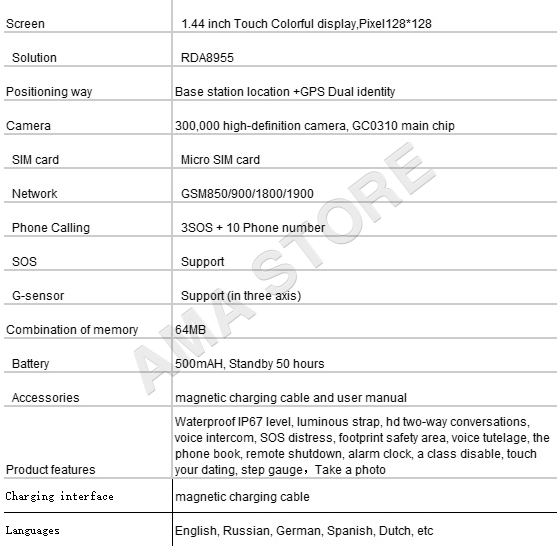 | | |
|---|---|
| Screen | 1.44 inch Touch Colorful display,Pixel128*128 |
| Solution | RDA8955 |
| Positioning way | Base station location +GPS Dual identity |
| Camera | 300,000 high-definition camera, GC0310 main chip |
| SIM card | Micro SIM card |
| Network | GSM850/900/1800/1900 |
| Phone Calling | 3SOS + 10 Phone number |
| SOS | Support |
| G-sensor | Support (in three axis) |
| Combination of memory | 64MB |
| Battery | 500mAH, Standby 50 hours |
| Accessories | magnetic charging cable and user manual |
| Product features | Waterproof IP67 level, luminous strap, hd two-way conversations, voice intercom, SOS distress, footprint safety area, voice tutelage, the phone book, remote shutdown, alarm clock, a class disable, touch your dating, step gauge，Take a photo |
| Charging interface | magnetic charging cable |
| Languages | English, Russian, German, Spanish, Dutch, etc |

AMA STORE